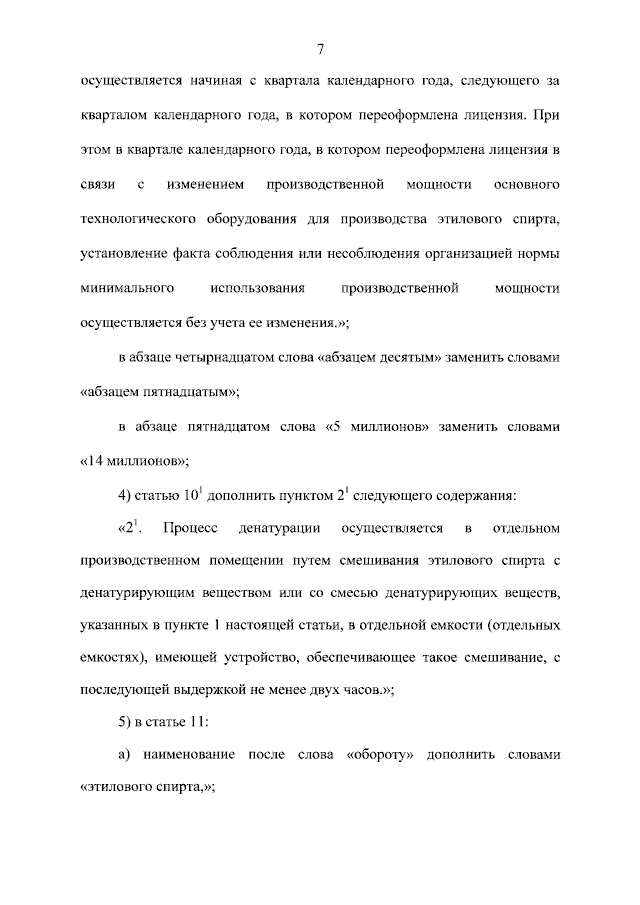 7

осуществляется начиная с квартала календарного года, следующего за кварталом календарного года, в котором переоформлена лицензия. При этом в квартале календарного года, в котором переоформлена лицензия в связи с изменением производственной мощности основного технологического оборудования для производства этилового спирта, установление факта соблюдения или несоблюдения организацией нормы минимального использования производственной мощности осуществляется без учета ее изменения.»;

в абзаце четырнадцатом слова «абзацем десятым» заменить словами «абзацем пятнадцатым»;

в абзаце пятнадцатом слова «5 миллионов» заменить словами «14 миллионов»;

4) статью $10^1$ дополнить пунктом $2^1$ следующего содержания:

«$2^1$. Процесс денатурации осуществляется в отдельном производственном помещении путем смешивания этилового спирта с денатурирующим веществом или со смесью денатурирующих веществ, указанных в пункте 1 настоящей статьи, в отдельной емкости (отдельных емкостях), имеющей устройство, обеспечивающее такое смешивание, с последующей выдержкой не менее двух часов.»;

5) в статье 11:

а) наименование после слова «обороту» дополнить словами «этилового спирта,»;